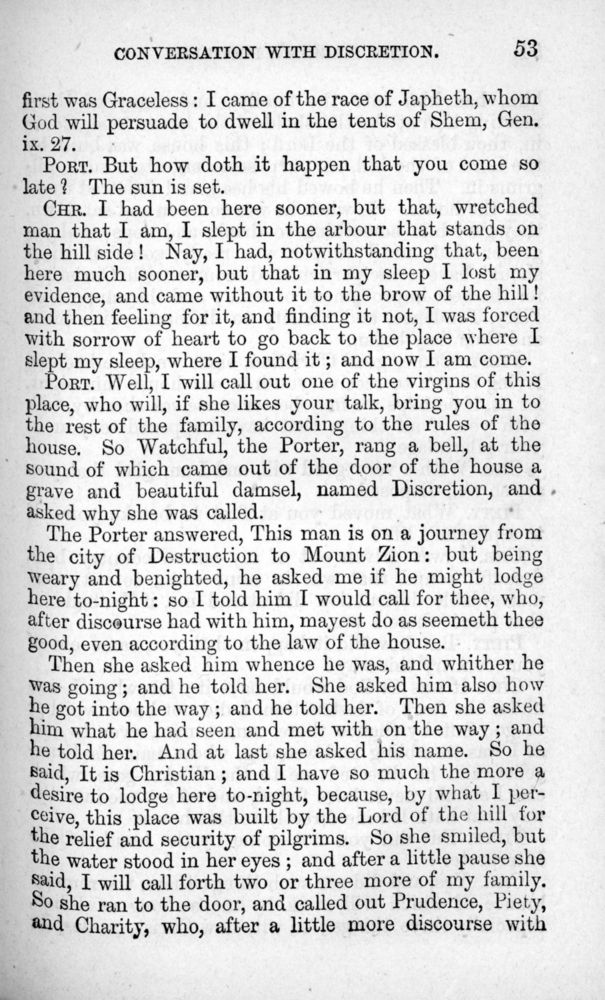 CONVERSATION WITH DISCRETION. 53

first was Graceless: I came of the race of Japheth, whom God will persuade to dwell in the tents of Shem, Gen. ix. 27.

PORT. But how doth it happen that you come so late? The sun is set.

CHR. I had been here sooner, but that, wretched man that I am, I slept in the arbour that stands on the hill side! Nay, I had, notwithstanding that, been here much sooner, but that in my sleep I lost my evidence, and came without it to the brow of the hill! and then feeling for it, and finding it not, I was forced with sorrow of heart to go back to the place where I slept my sleep, where I found it; and now I am come.

PORT. Well, I will call out one of the virgins of this place, who will, if she likes your talk, bring you in to the rest of the family, according to the rules of the house. So Watchful, the Porter, rang a bell, at the sound of which came out of the door of the house a grave and beautiful damsel, named Discretion, and asked why she was called.

The Porter answered, This man is on a journey from the city of Destruction to Mount Zion: but being weary and benighted, he asked me if he might lodge here to-night: so I told him I would call for thee, who, after discourse had with him, mayest do as seemeth thee good, even according to the law of the house.

Then she asked him whence he was, and whither he was going; and he told her. She asked him also how he got into the way; and he told her. Then she asked him what he had seen and met with on the way; and he told her. And at last she asked his name. So he said, It is Christian; and I have so much the more a desire to lodge here to-night, because, by what I perceive, this place was built by the Lord of the hill for the relief and security of pilgrims. So she smiled, but the water stood in her eyes; and after a little pause she said, I will call forth two or three more of my family. So she ran to the door, and called out Prudence, Piety, and Charity, who, after a little more discourse with